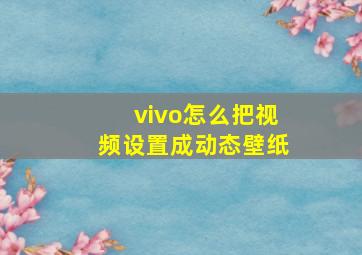 vivo怎么把视频设置成动态壁纸